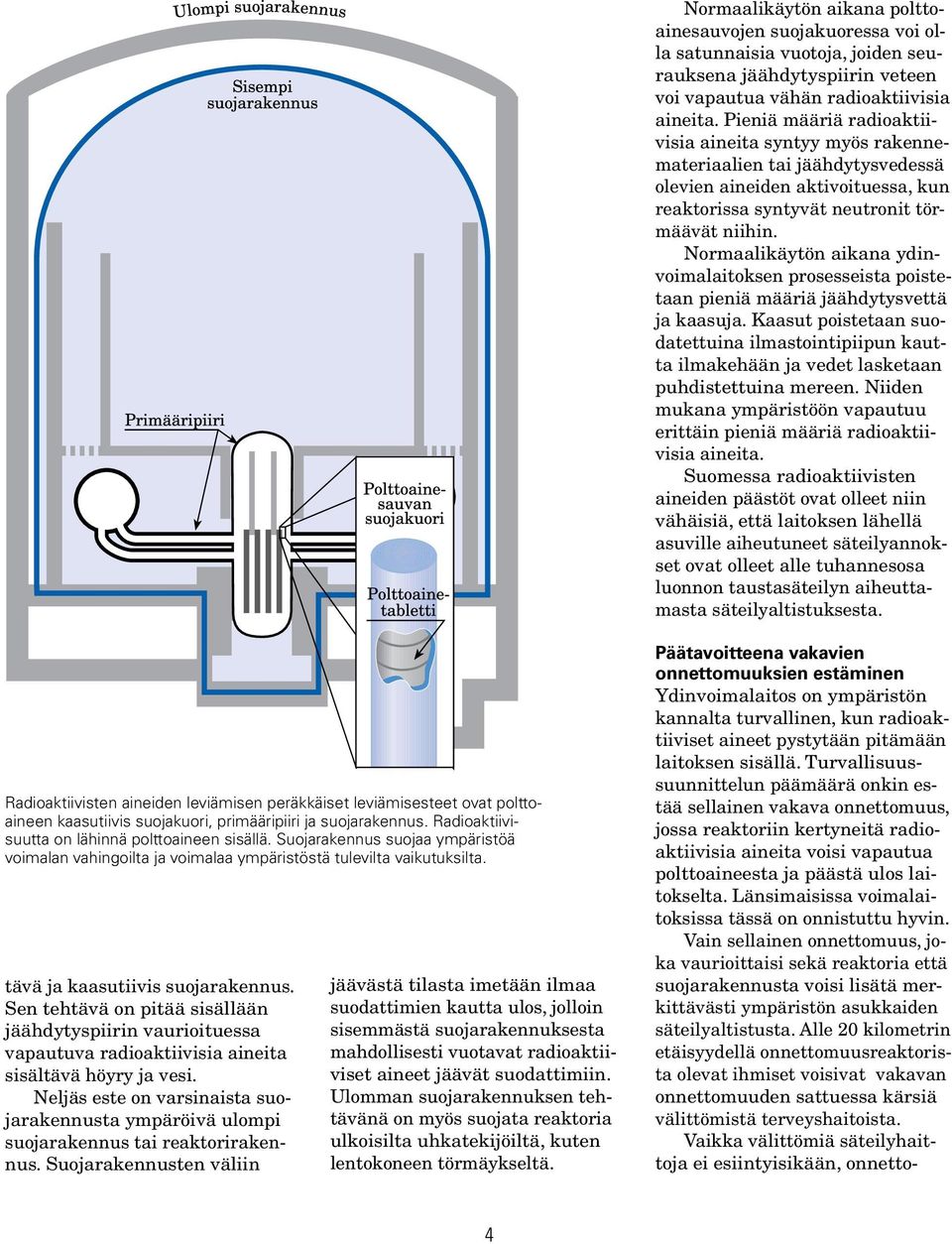 Ulompi suojarakennus

Sisempi suojarakennus

Primääripiiri

Polttoainesauvan suojakuori

Polttoainetabletti

Radioaktiivisten aineiden leviämisen peräkkäiset leviämisesteet ovat polttoaineen kaasutiivis suojakuori, primääripiiri ja suojarakennus. Radioaktiivisuutta on lähinnä polttoaineen sisällä. Suojarakennus suojaa ympäristöä voimalan vahingoilta ja voimalaa ympäristöstä tulevilta vaikutuksilta.

tävä ja kaasutiivis suojarakennus. Sen tehtävä on pitää sisällään jäähdytyspiirin vaurioituessa vapautuva radioaktiivisia aineita sisältävä höyry ja vesi.

Neljäs este on varsinaista suojarakennusta ympäröivä ulompi suojarakennus tai reaktorirakennus. Suojarakennusten väliin

jäävästä tilasta imetään ilmaa suodattimien kautta ulos, jolloin sisemmästä suojarakennuksesta mahdollisesti vuotavat radioaktiiviset aineet jäävät suodattimiin. Ulomman suojarakennuksen tehtävänä on myös suojata reaktoria ulkoisilta uhkatekijöiltä, kuten lentokoneen törmäykseltä.

Normaalikäytön aikana polttoainesauvojen suojakuoressa voi olla satunnaisia vuotoja, joiden seurauksena jäähdytyspiirin veteen voi vapautua vähän radioaktiivisia aineita. Pieniä määriä radioaktiivisia aineita syntyy myös rakennemateriaalien tai jäähdytysvedessä olevien aineiden aktivoituessa, kun reaktorissa syntyvät neutronit törmäävät niihin.

Normaalikäytön aikana ydinvoimalaitoksen prosesseista poistetaan pieniä määriä jäähdytysvettä ja kaasuja. Kaasut poistetaan suodatettuina ilmastointipiipun kautta ilmakehään ja vedet lasketaan puhdistettuina mereen. Niiden mukana ympäristöön vapautuu erittäin pieniä määriä radioaktiivisia aineita.

Suomessa radioaktiivisten aineiden päästöt ovat olleet niin vähäisiä, että laitoksen lähellä asuville aiheutuneet säteilyannokset ovat olleet alle tuhannesosa luonnon taustasäteilyn aiheuttamasta säteilyaltistuksesta.

Päätavoitteena vakavien onnettomuuksien estäminen

Ydinvoimalaitos on ympäristön kannalta turvallinen, kun radioaktiiviset aineet pystytään pitämään laitoksen sisällä. Turvallisuussuunnittelun päämäärä onkin estää sellainen vakava onnettomuus, jossa reaktoriin kertyneitä radioaktiivisia aineita voisi vapautua polttoaineesta ja päästä ulos laitokselta. Länsimaisissa voimalaitoksissa tässä on onnistuttu hyvin.

Vain sellainen onnettomuus, joka vaurioittaisi sekä reaktoria että suojarakennusta voisi lisätä merkittävästi ympäristön asukkaiden säteilyaltistusta. Alle 20 kilometrin etäisyydellä onnettomuusreaktorista olevat ihmiset voisivat vakavan onnettomuuden sattuessa kärsiä välittömistä terveyshaitoista.

Vaikka välittömiä säteilyhaittoja ei esiintyisikään, onnetto-

4